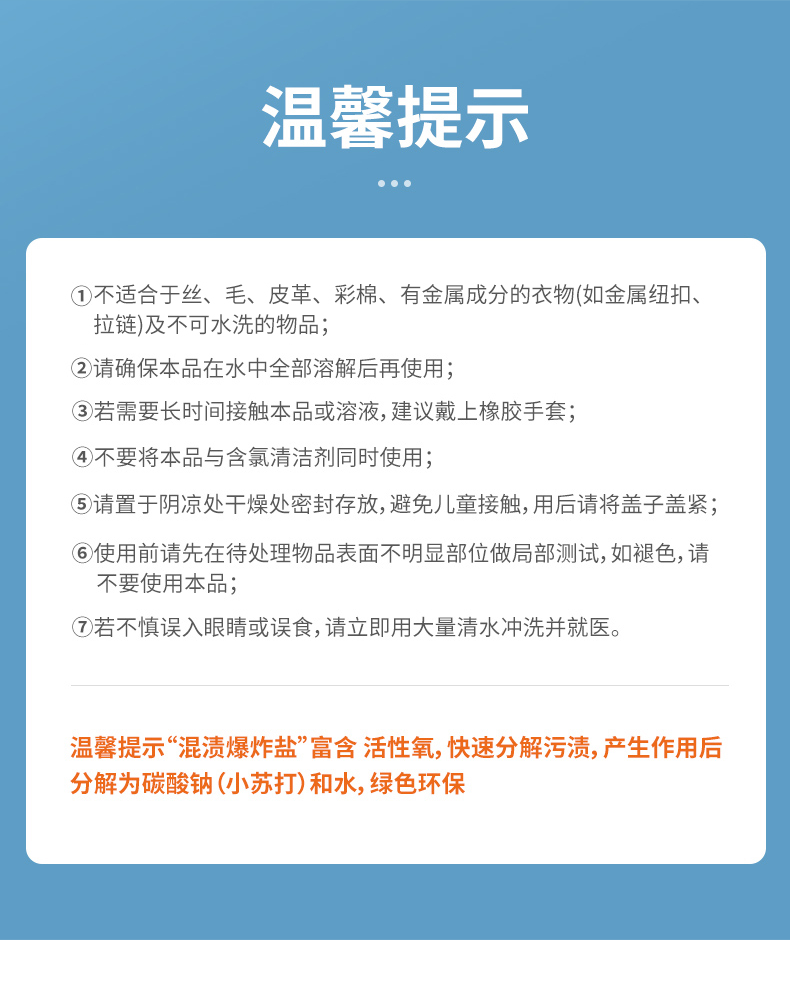 温馨提示

①不适合于丝、毛、皮革、彩棉、有金属成分的衣物(如金属纽扣、拉链)及不可水洗的物品；

②请确保本品在水中全部溶解后再使用；

③若需要长时间接触本品或溶液，建议戴上橡胶手套；

④不要将本品与含氯清洁剂同时使用；

⑤请置于阴凉处干燥处密封存放，避免儿童接触，用后请将盖子盖紧；

⑥使用前请先在待处理物品表面不明显部位做局部测试，如褪色，请不要使用本品；

⑦若不慎误入眼睛或误食，请立即用大量清水冲洗并就医。

温馨提示“混渍爆炸盐”富含 活性氧，快速分解污渍，产生作用后分解为碳酸钠（小苏打）和水，绿色环保